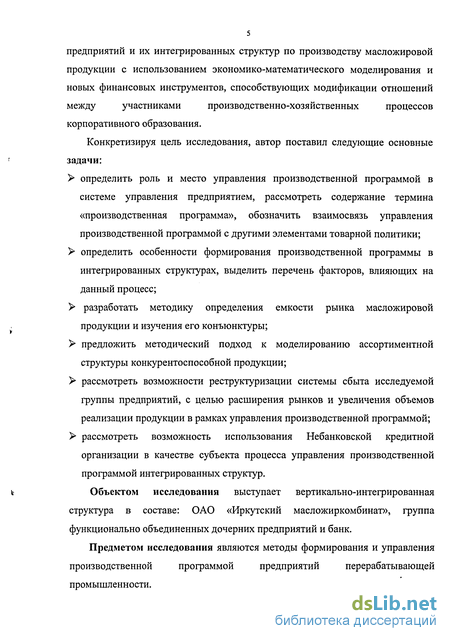 5

предприятий и их интегрированных структур по производству масложировой продукции с использованием экономико-математического моделирования и новых финансовых инструментов, способствующих модификации отношений между участниками производственно-хозяйственных процессов корпоративного образования.

Конкретизируя цель исследования, автор поставил следующие основные задачи:

➢ определить роль и место управления производственной программой в системе управления предприятием, рассмотреть содержание термина «производственная программа», обозначить взаимосвязь управления производственной программой с другими элементами товарной политики;

➢ определить особенности формирования производственной программы в интегрированных структурах, выделить перечень факторов, влияющих на данный процесс;

➢ разработать методику определения емкости рынка масложировой продукции и изучения его конъюнктуры;

➢ предложить методический подход к моделированию ассортиментной структуры конкурентоспособной продукции;

➢ рассмотреть возможности реструктуризации системы сбыта исследуемой группы предприятий, с целью расширения рынков и увеличения объемов реализации продукции в рамках управления производственной программой;

➢ рассмотреть возможность использования Небанковской кредитной организации в качестве субъекта процесса управления производственной программой интегрированных структур.

Объектом исследования выступает вертикально-интегрированная структура в составе: ОАО «Иркутский масложиркомбинат», группа функционально объединенных дочерних предприятий и банк.

Предметом исследования являются методы формирования и управления производственной программой предприятий перерабатывающей промышленности.

dsLib.net
библиотека диссертаций